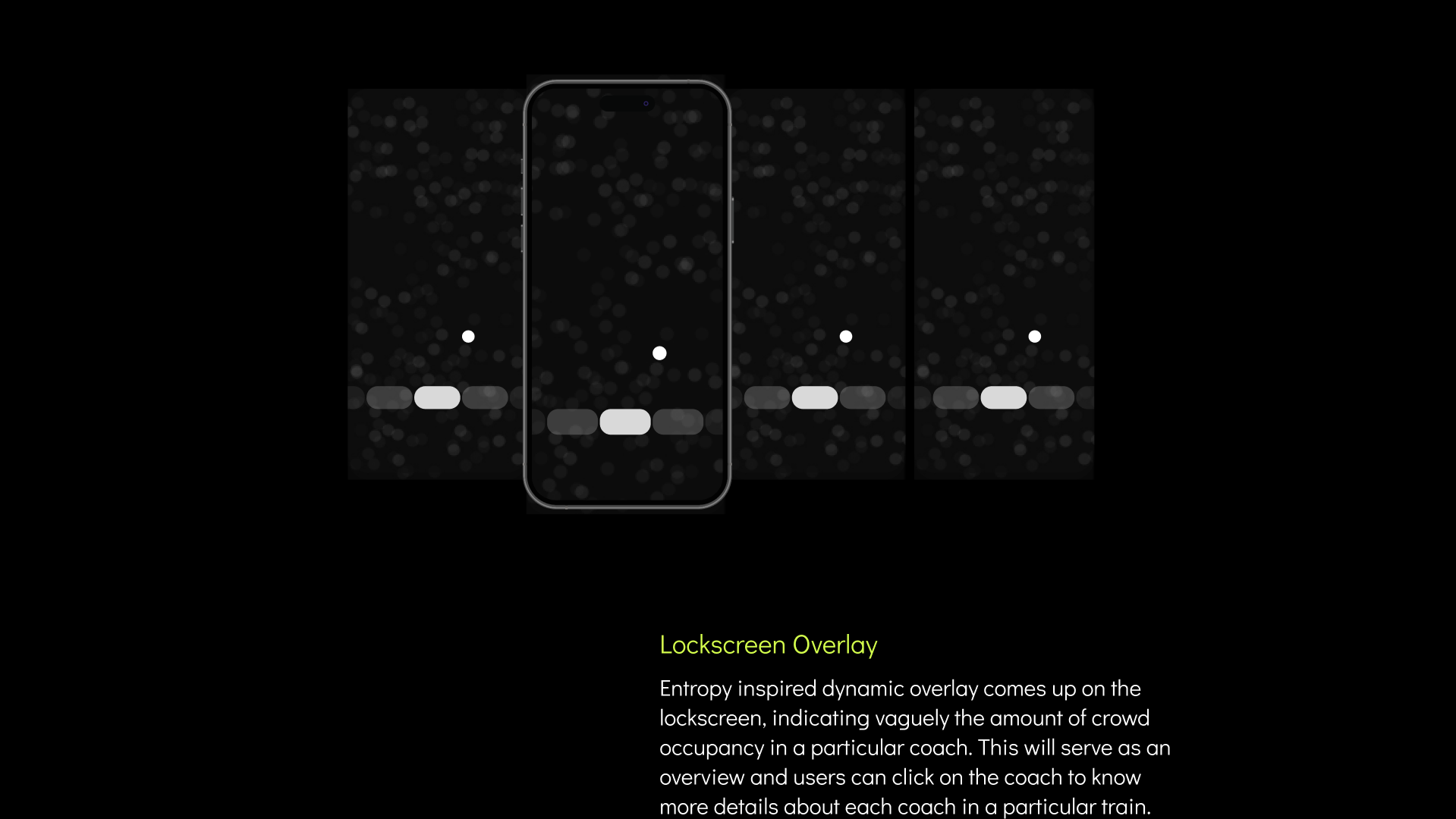 Lockscreen Overlay

Entropy inspired dynamic overlay comes up on the lockscreen, indicating vaguely the amount of crowd occupancy in a particular coach. This will serve as an overview and users can click on the coach to know more details about each coach in a particular train.